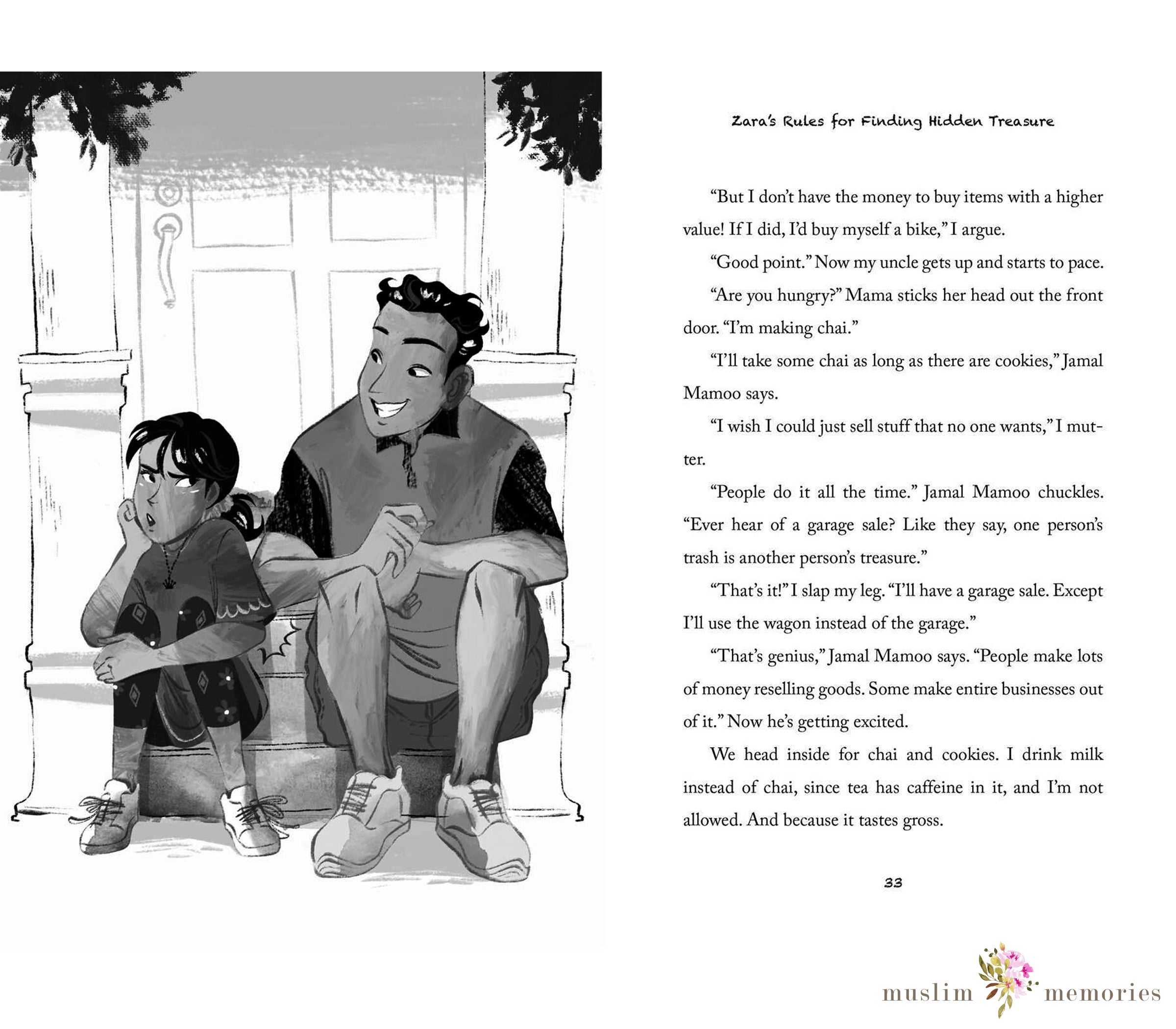 Zara's Rules for Finding Hidden Treasure

"But I don't have the money to buy items with a higher value! If I did, I'd buy myself a bike," I argue.

"Good point." Now my uncle gets up and starts to pace.

"Are you hungry?" Mama sticks her head out the front door. "I'm making chai."

"I'll take some chai as long as there are cookies," Jamal Mamoo says.

"I wish I could just sell stuff that no one wants," I mutter.

"People do it all the time." Jamal Mamoo chuckles. "Ever hear of a garage sale? Like they say, one person's trash is another person's treasure."

"That's it!" I slap my leg. "I'll have a garage sale. Except I'll use the wagon instead of the garage."

"That's genius," Jamal Mamoo says. "People make lots of money reselling goods. Some make entire businesses out of it." Now he's getting excited.

We head inside for chai and cookies. I drink milk instead of chai, since tea has caffeine in it, and I'm not allowed. And because it tastes gross.

33

muslim memories